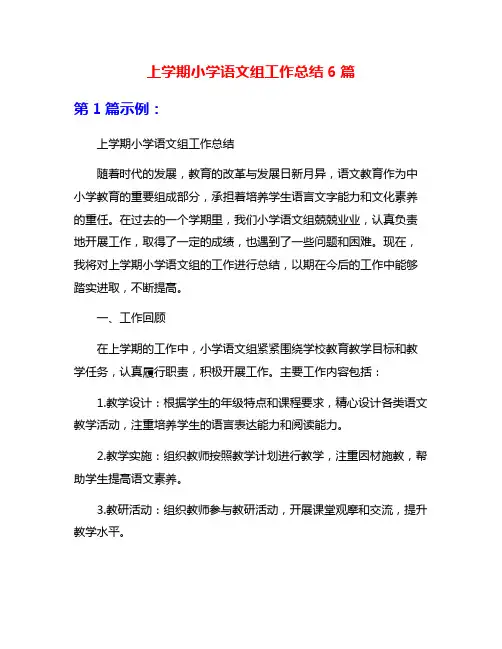 上学期小学语文组工作总结 6 篇

第 1 篇示例：

上学期小学语文组工作总结

随着时代的发展，教育的改革与发展日新月异，语文教育作为中小学教育的重要组成部分，承担着培养学生语言文字能力和文化素养的重任。在过去的一个学期里，我们小学语文组兢兢业业，认真负责地开展工作，取得了一定的成绩，也遇到了一些问题和困难。现在，我将对上学期小学语文组的工作进行总结，以期在今后的工作中能够踏实进取，不断提高。

一、工作回顾

在上学期的工作中，小学语文组紧紧围绕学校教育教学目标和教学任务，认真履行职责，积极开展工作。主要工作内容包括：

1.教学设计：根据学生的年级特点和课程要求，精心设计各类语文教学活动，注重培养学生的语言表达能力和阅读能力。

2.教学实施：组织教师按照教学计划进行教学，注重因材施教，帮助学生提高语文素养。

3.教研活动：组织教师参与教研活动，开展课堂观摩和交流，提升教学水平。